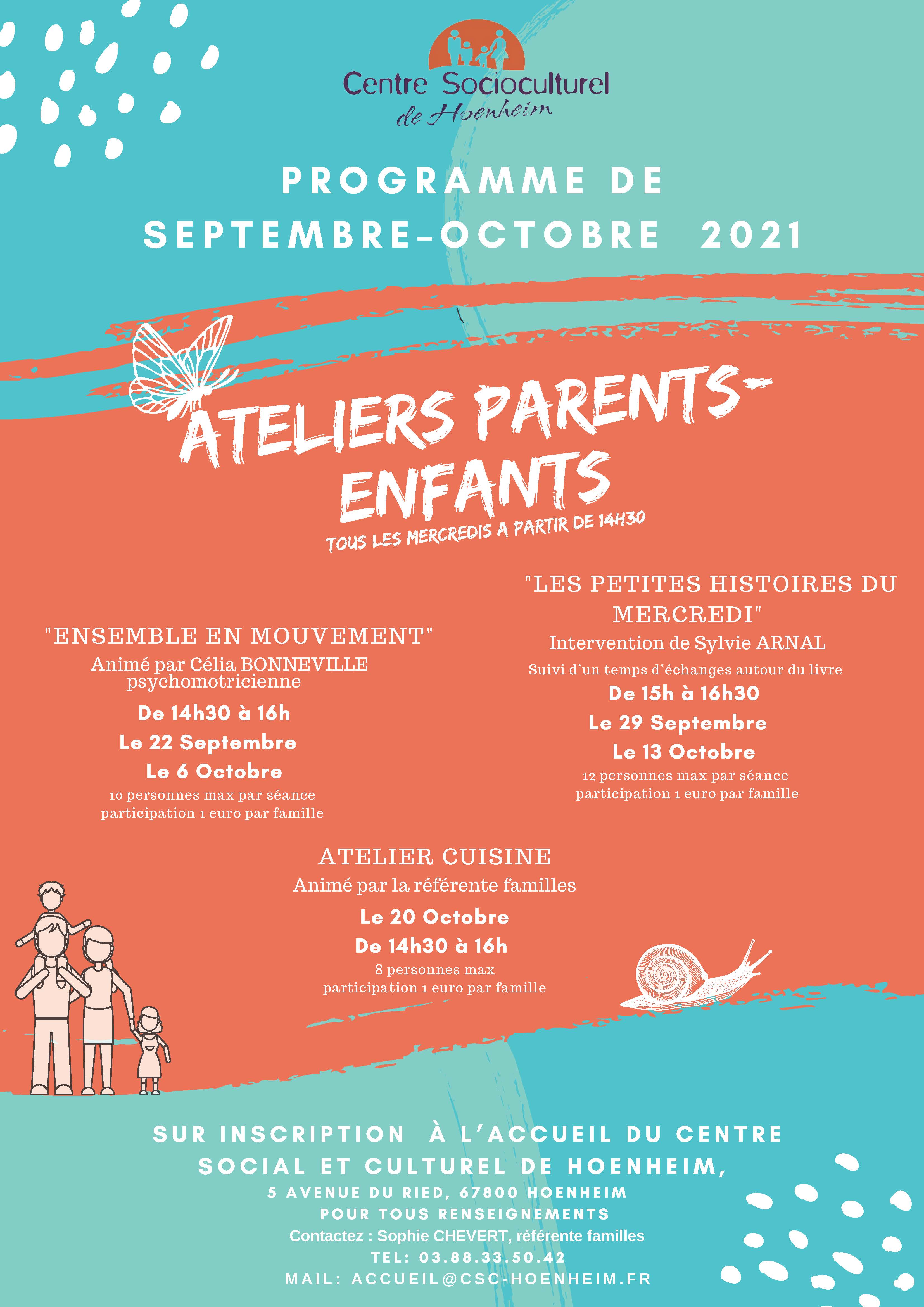 Centre Socioculturel
de Hoenheim

PROGRAMME DE
SEPTEMBRE-OCTOBRE 2021

ATELIERS PARENTS-ENFANTS
TOUS LES MERCREDIS A PARTIR DE 14H30

"ENSEMBLE EN MOUVEMENT"
Animé par Célia BONNEVILLE psychomotricienne
De 14h30 à 16h
Le 22 Septembre
Le 6 Octobre
10 personnes max par séance
participation 1 euro par famille

"LES PETITES HISTOIRES DU MERCREDI"
Intervention de Sylvie ARNAL
Suivi d'un temps d'échanges autour du livre
De 15h à 16h30
Le 29 Septembre
Le 13 Octobre
12 personnes max par séance
participation 1 euro par famille

ATELIER CUISINE
Animé par la référente familles
Le 20 Octobre
De 14h30 à 16h
8 personnes max
participation 1 euro par famille

SUR INSCRIPTION À L'ACCUEIL DU CENTRE SOCIAL ET CULTUREL DE HOENHEIM,
5 AVENUE DU RIED, 67800 HOENHEIM
POUR TOUS RENSEIGNEMENTS
Contactez : Sophie CHEVERT, référente familles
TEL: 03.88.33.50.42
MAIL: ACCUEIL@CSC-HOENHEIM.FR